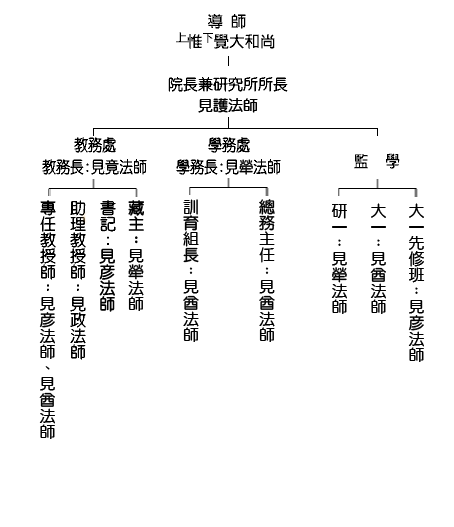 導 師
上惟下覺大和尚

院長兼研究所所長
見護法師

教務處
教務長：見竟法師

專任教授師：見彥法師、見酉法師

助理教授師：見政法師

書記：見彥法師

藏主：見舉法師

學務處
學務長：見舉法師

訓育組長：見酉法師

總務主任：見酉法師

監 學

研一：見舉法師

大一：見酉法師

大一先修班：見彥法師